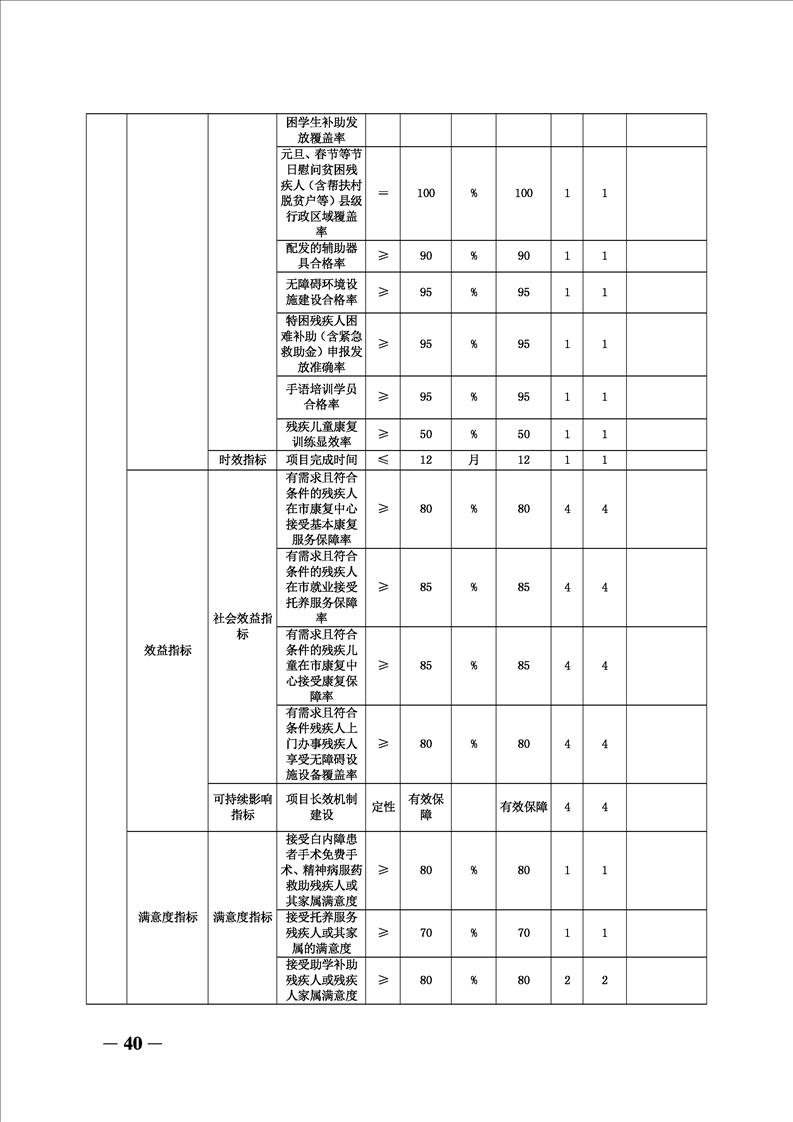 |  |  |  | 困学生补助发放覆盖率 |  |  |  |  |  |  |  |
|---|---|---|---|---|---|---|---|---|---|---|
|  |  |  | 元旦、春节等节日慰问贫困残疾人（含帮扶村脱贫户等）县级行政区域覆盖率 | ＝ | 100 | % | 100 | 1 | 1 |  |
|  |  |  | 配发的辅助器具合格率 | ≥ | 90 | % | 90 | 1 | 1 |  |
|  |  |  | 无障碍环境设施建设合格率 | ≥ | 95 | % | 95 | 1 | 1 |  |
|  |  |  | 特困残疾人困难补助（含紧急救助金）申报发放准确率 | ≥ | 95 | % | 95 | 1 | 1 |  |
|  |  |  | 手语培训学员合格率 | ≥ | 95 | % | 95 | 1 | 1 |  |
|  |  |  | 残疾儿童康复训练显效率 | ≥ | 50 | % | 50 | 1 | 1 |  |
|  |  | 时效指标 | 项目完成时间 | ≤ | 12 | 月 | 12 | 1 | 1 |  |
|  | 效益指标 | 社会效益指标 | 有需求且符合条件的残疾人在市康复中心接受基本康复服务保障率 | ≥ | 80 | % | 80 | 4 | 4 |  |
|  |  |  | 有需求且符合条件的残疾人在市就业接受托养服务保障率 | ≥ | 85 | % | 85 | 4 | 4 |  |
|  |  |  | 有需求且符合条件的残疾儿童在市康复中心接受康复保障率 | ≥ | 85 | % | 85 | 4 | 4 |  |
|  |  |  | 有需求且符合条件残疾人上门办事残疾人享受无障碍设施设备覆盖率 | ≥ | 80 | % | 80 | 4 | 4 |  |
|  |  | 可持续影响指标 | 项目长效机制建设 | 定性 | 有效保障 |  | 有效保障 | 4 | 4 |  |
|  | 满意度指标 | 满意度指标 | 接受白内障患者手术免费手术、精神病服药救助残疾人或其家属满意度 | ≥ | 80 | % | 80 | 1 | 1 |  |
|  |  |  | 接受托养服务残疾人或其家属的满意度 | ≥ | 70 | % | 70 | 1 | 1 |  |
|  |  |  | 接受助学补助残疾人或残疾人家属满意度 | ≥ | 80 | % | 80 | 2 | 2 |  |

— 40 —